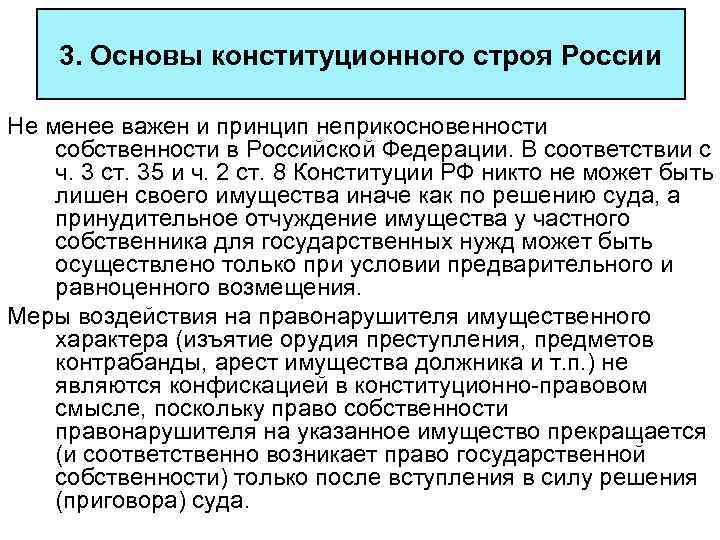 3. Основы конституционного строя России

Не менее важен и принцип неприкосновенности собственности в Российской Федерации. В соответствии с ч. 3 ст. 35 и ч. 2 ст. 8 Конституции РФ никто не может быть лишен своего имущества иначе как по решению суда, а принудительное отчуждение имущества у частного собственника для государственных нужд может быть осуществлено только при условии предварительного и равноценного возмещения.

Меры воздействия на правонарушителя имущественного характера (изъятие орудия преступления, предметов контрабанды, арест имущества должника и т.п.) не являются конфискацией в конституционно-правовом смысле, поскольку право собственности правонарушителя на указанное имущество прекращается (и соответственно возникает право государственной собственности) только после вступления в силу решения (приговора) суда.